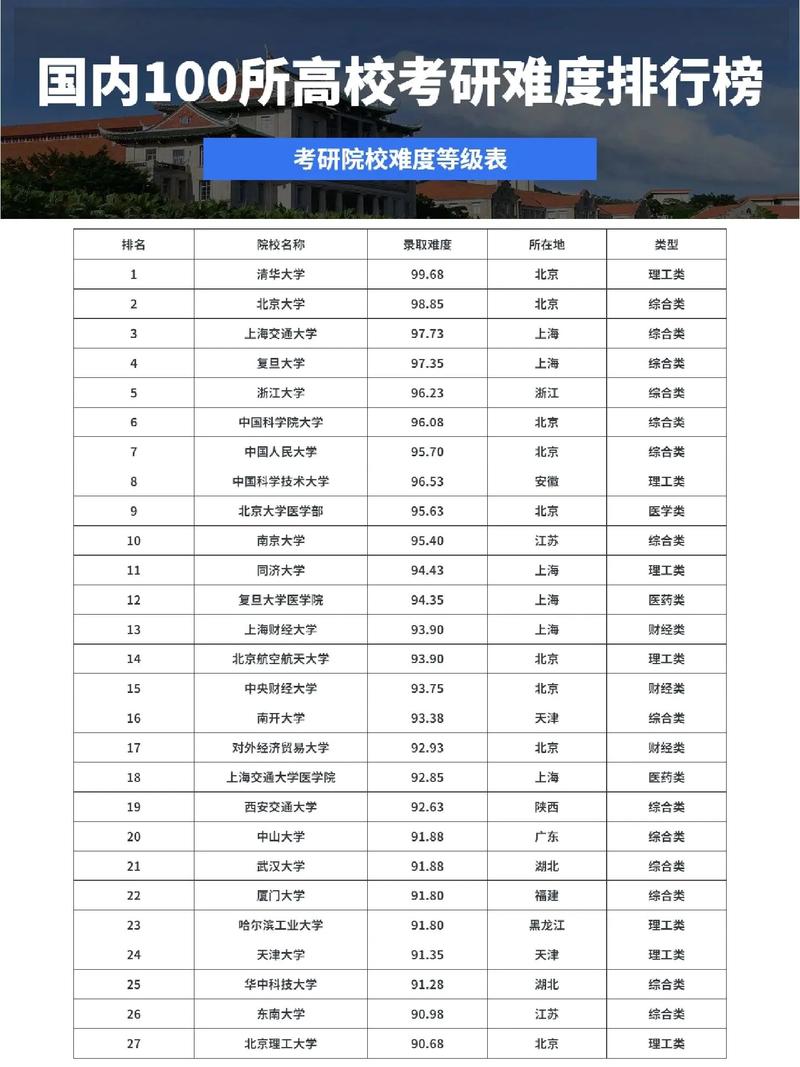 国内100所高校考研难度排行榜

考研院校难度等级表

| 排名 | 院校名称 | 录取难度 | 所在地 | 类型 |
|---|---|---|---|---|
| 1 | 清华大学 | 99.68 | 北京 | 理工类 |
| 2 | 北京大学 | 98.85 | 北京 | 综合类 |
| 3 | 上海交通大学 | 97.73 | 上海 | 综合类 |
| 4 | 复旦大学 | 97.35 | 上海 | 综合类 |
| 5 | 浙江大学 | 96.23 | 浙江 | 综合类 |
| 6 | 中国科学院大学 | 96.08 | 北京 | 综合类 |
| 7 | 中国人民大学 | 95.70 | 北京 | 综合类 |
| 8 | 中国科学技术大学 | 96.53 | 安徽 | 理工类 |
| 9 | 北京大学医学部 | 95.63 | 北京 | 医学类 |
| 10 | 南京大学 | 95.40 | 江苏 | 综合类 |
| 11 | 同济大学 | 94.43 | 上海 | 理工类 |
| 12 | 复旦大学医学院 | 94.35 | 上海 | 医药类 |
| 13 | 上海财经大学 | 93.90 | 上海 | 财经类 |
| 14 | 北京航空航天大学 | 93.90 | 北京 | 理工类 |
| 15 | 中央财经大学 | 93.75 | 北京 | 财经类 |
| 16 | 南开大学 | 93.38 | 天津 | 综合类 |
| 17 | 对外经济贸易大学 | 92.93 | 北京 | 财经类 |
| 18 | 上海交通大学医学院 | 92.85 | 上海 | 医药类 |
| 19 | 西安交通大学 | 92.63 | 陕西 | 综合类 |
| 20 | 中山大学 | 91.88 | 广东 | 综合类 |
| 21 | 武汉大学 | 91.88 | 湖北 | 综合类 |
| 22 | 厦门大学 | 91.80 | 福建 | 综合类 |
| 23 | 哈尔滨工业大学 | 91.80 | 黑龙江 | 理工类 |
| 24 | 天津大学 | 91.35 | 天津 | 理工类 |
| 25 | 华中科技大学 | 91.28 | 湖北 | 综合类 |
| 26 | 东南大学 | 90.98 | 江苏 | 综合类 |
| 27 | 北京理工大学 | 90.68 | 北京 | 理工类 |